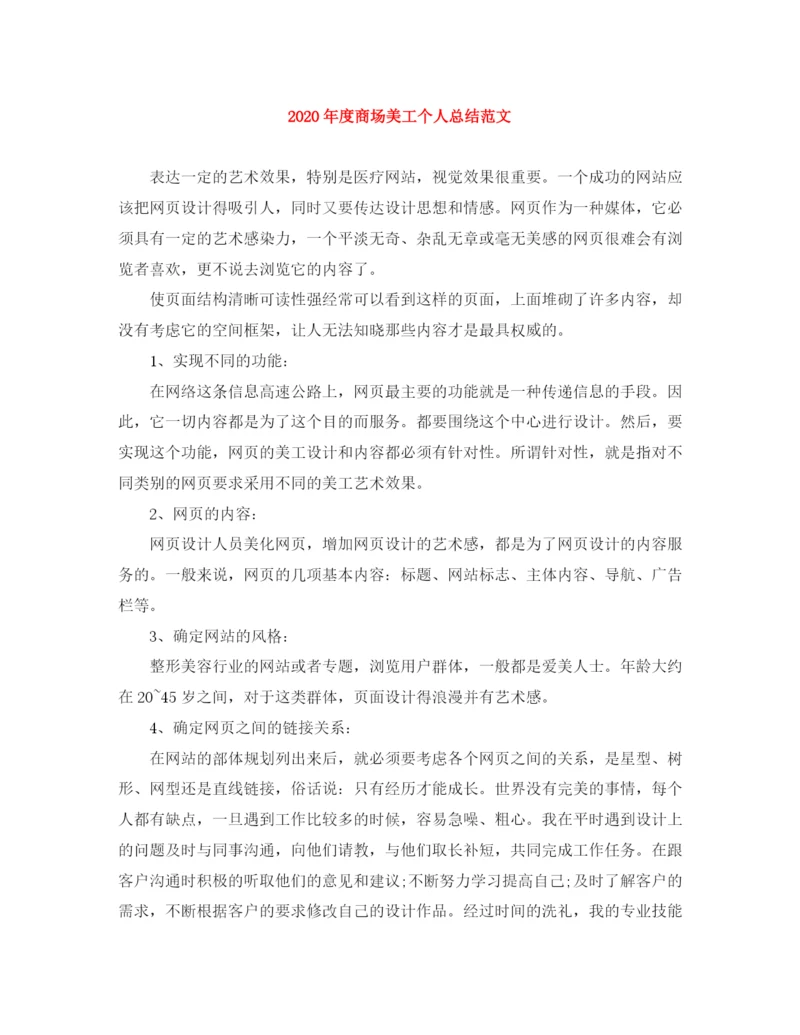 2020年度商场美工个人总结范文

表达一定的艺术效果，特别是医疗网站，视觉效果很重要。一个成功的网站应该把网页设计得吸引人，同时又要传达设计思想和情感。网页作为一种媒体，它必须具有一定的艺术感染力，一个平淡无奇、杂乱无章或毫无美感的网页很难会有浏览者喜欢，更不说去浏览它的内容了。

使页面结构清晰可读性强经常可以看到这样的页面，上面堆砌了许多内容，却没有考虑它的空间框架，让人无法知晓那些内容才是最具权威的。

1、实现不同的功能：

在网络这条信息高速公路上，网页最主要的功能就是一种传递信息的手段。因此，它一切内容都是为了这个目的而服务。都要围绕这个中心进行设计。然后，要实现这个功能，网页的美工设计和内容都必须有针对性。所谓针对性，就是指对不同类别的网页要求采用不同的美工艺术效果。

2、网页的内容：

网页设计人员美化网页，增加网页设计的艺术感，都是为了网页设计的内容服务的。一般来说，网页的几项基本内容：标题、网站标志、主体内容、导航、广告栏等。

3、确定网站的风格：

整形美容行业的网站或者专题，浏览用户群体，一般都是爱美人士。年龄大约在20~45岁之间，对于这类群体，页面设计得浪漫并有艺术感。

4、确定网页之间的链接关系：

在网站的部体规划列出来后，就必须要考虑各个网页之间的关系，是星型、树形、网型还是直线链接，俗话说：只有经历才能成长。世界没有完美的事情，每个人都有缺点，一旦遇到工作比较多的时候，容易急噪、粗心。我在平时遇到设计上的问题及时与同事沟通，向他们请教，与他们取长补短，共同完成工作任务。在跟客户沟通时积极的听取他们的意见和建议;不断努力学习提高自己;及时了解客户的需求，不断根据客户的要求修改自己的设计作品。经过时间的洗礼，我的专业技能